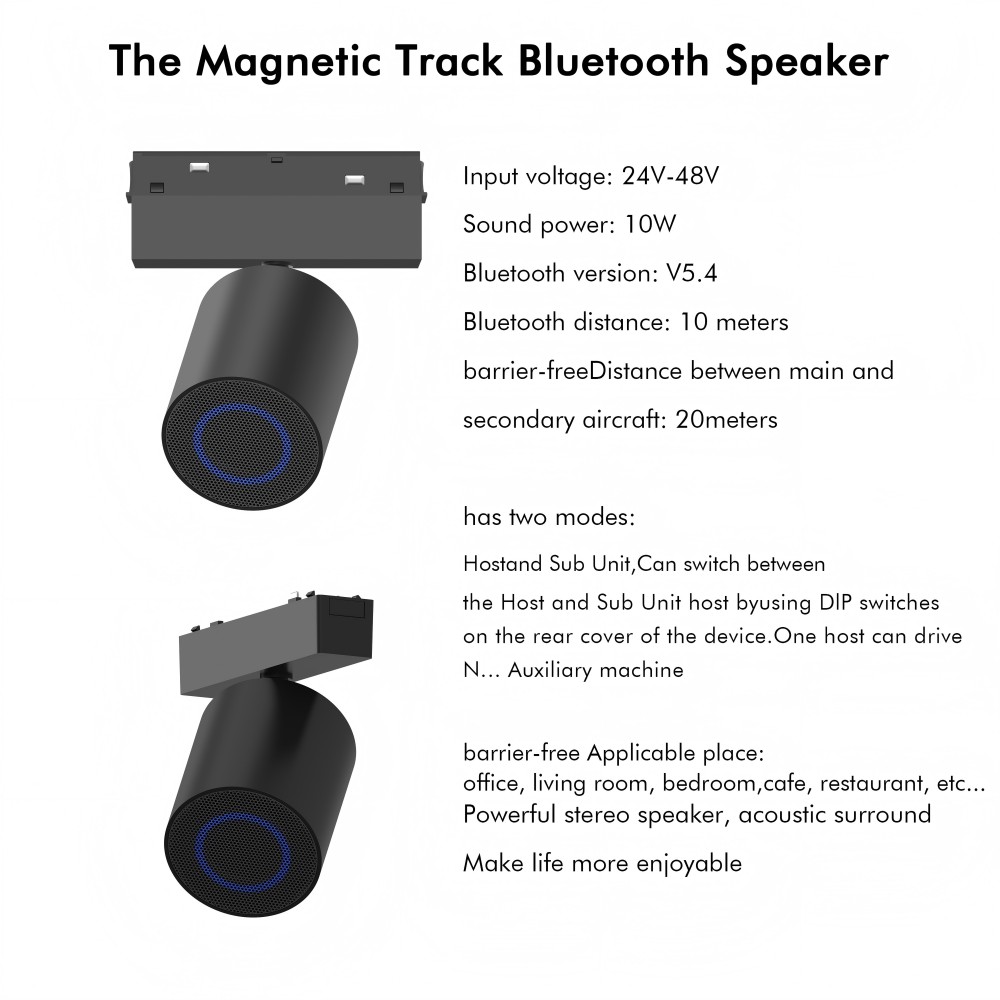 The Magnetic Track Bluetooth Speaker

Input voltage: 24V-48V

Sound power: 10W

Bluetooth version: V5.4

Bluetooth distance: 10 meters

barrier-freeDistance between main and secondary aircraft: 20meters

has two modes:

Hostand Sub Unit,Can switch between the Host and Sub Unit host byusing DIP switches on the rear cover of the device.One host can drive N... Auxiliary machine

barrier-free Applicable place:
office, living room, bedroom,cafe, restaurant, etc...
Powerful stereo speaker, acoustic surround

Make life more enjoyable